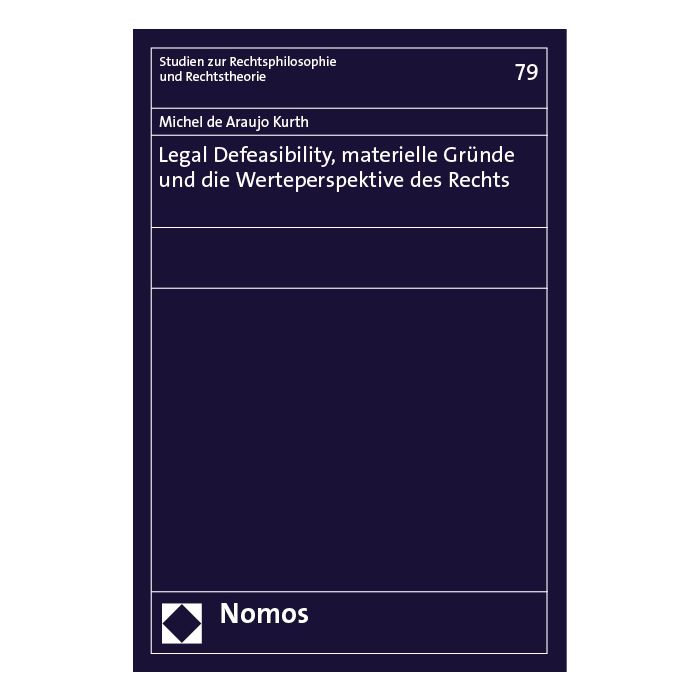 Studien zur Rechtsphilosophie und Rechtstheorie

79

Michel de Araujo Kurth

Legal Defeasibility, materielle Gründe und die Werteperspektive des Rechts

Nomos